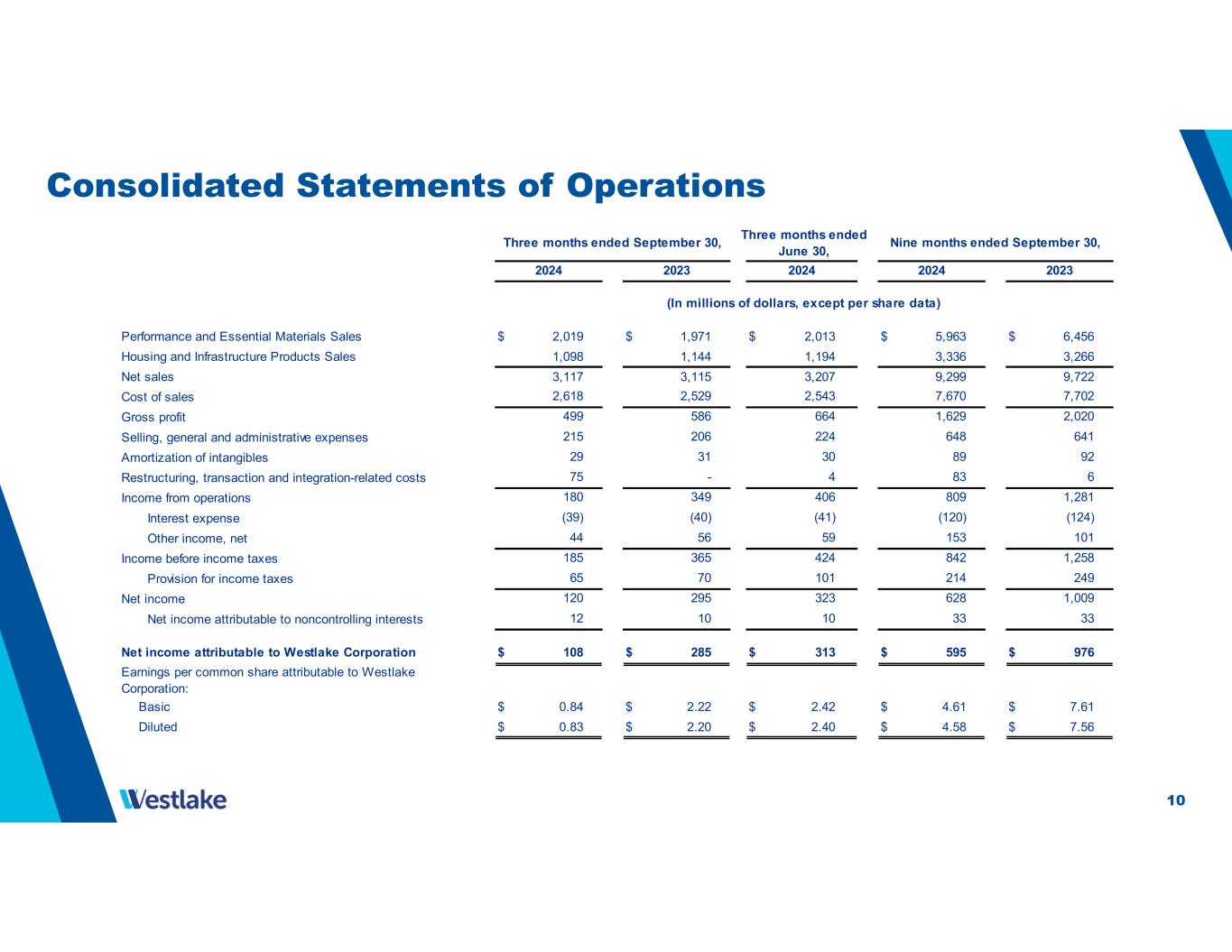 Consolidated Statements of Operations

| | Three months ended September 30, 2024 | Three months ended September 30, 2023 | Three months ended June 30, 2024 | Nine months ended September 30, 2024 | Nine months ended September 30, 2023 |
|---|---|---|---|---|---|
| | (In millions of dollars, except per share data) | | | | |
| Performance and Essential Materials Sales | $ 2,019 | $ 1,971 | $ 2,013 | $ 5,963 | $ 6,456 |
| Housing and Infrastructure Products Sales | 1,098 | 1,144 | 1,194 | 3,336 | 3,266 |
| Net sales | 3,117 | 3,115 | 3,207 | 9,299 | 9,722 |
| Cost of sales | 2,618 | 2,529 | 2,543 | 7,670 | 7,702 |
| Gross profit | 499 | 586 | 664 | 1,629 | 2,020 |
| Selling, general and administrative expenses | 215 | 206 | 224 | 648 | 641 |
| Amortization of intangibles | 29 | 31 | 30 | 89 | 92 |
| Restructuring, transaction and integration-related costs | 75 | - | 4 | 83 | 6 |
| Income from operations | 180 | 349 | 406 | 809 | 1,281 |
| Interest expense | (39) | (40) | (41) | (120) | (124) |
| Other income, net | 44 | 56 | 59 | 153 | 101 |
| Income before income taxes | 185 | 365 | 424 | 842 | 1,258 |
| Provision for income taxes | 65 | 70 | 101 | 214 | 249 |
| Net income | 120 | 295 | 323 | 628 | 1,009 |
| Net income attributable to noncontrolling interests | 12 | 10 | 10 | 33 | 33 |
| Net income attributable to Westlake Corporation | $ 108 | $ 285 | $ 313 | $ 595 | $ 976 |
| Earnings per common share attributable to Westlake Corporation: | | | | | |
| Basic | $ 0.84 | $ 2.22 | $ 2.42 | $ 4.61 | $ 7.61 |
| Diluted | $ 0.83 | $ 2.20 | $ 2.40 | $ 4.58 | $ 7.56 |

Westlake

10